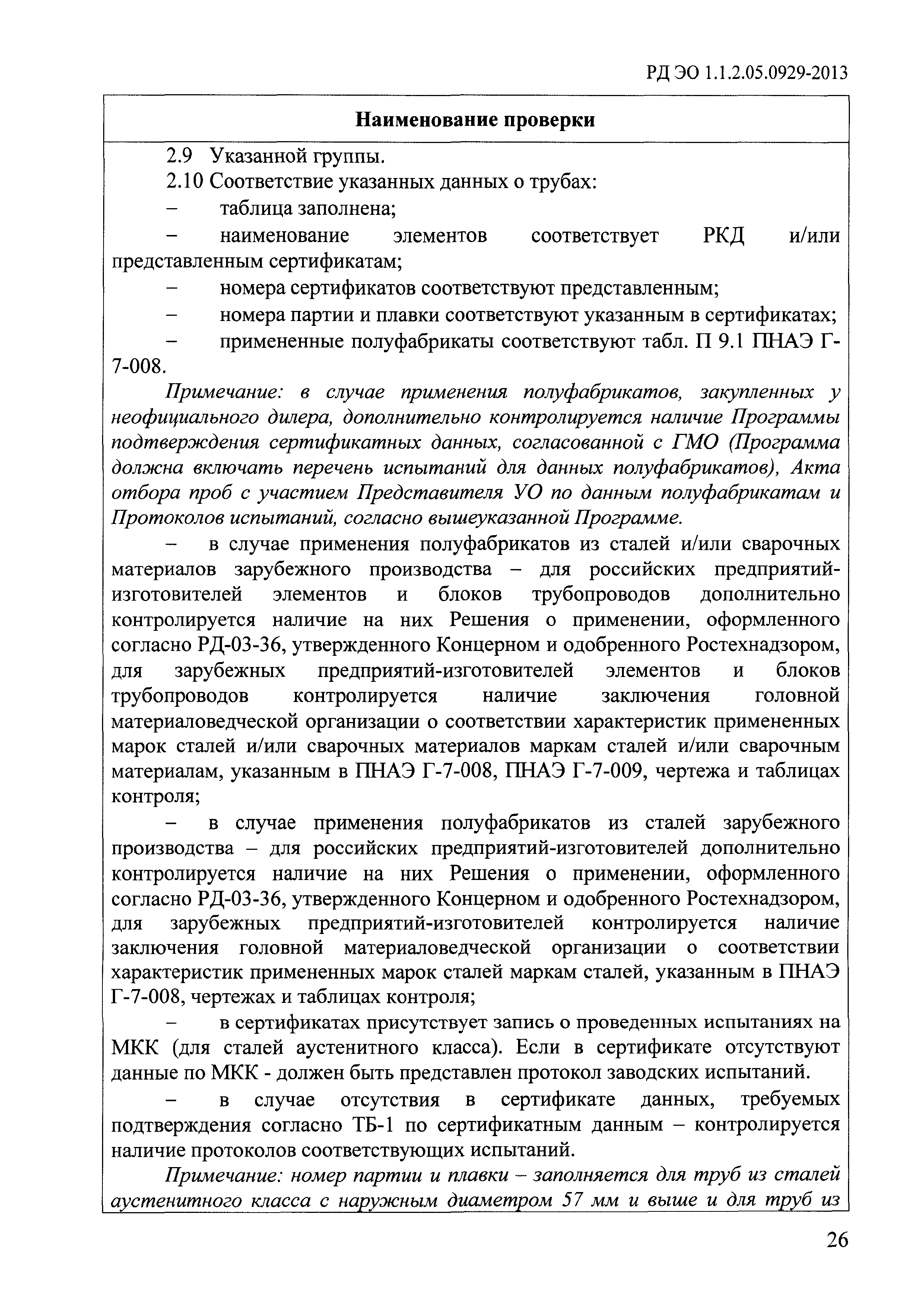 РД ЭО 1.1.2.05.0929-2013

Наименование проверки

2.9 Указанной группы.

2.10 Соответствие указанных данных о трубах:

– таблица заполнена;

– наименование элементов соответствует РКД и/или представленным сертификатам;

– номера сертификатов соответствуют представленным;

– номера партии и плавки соответствуют указанным в сертификатах;

– примененные полуфабрикаты соответствуют табл. П 9.1 ПНАЭ Г-7-008.

Примечание: в случае применения полуфабрикатов, закупленных у неофициального дилера, дополнительно контролируется наличие Программы подтверждения сертификатных данных, согласованной с ГМО (Программа должна включать перечень испытаний для данных полуфабрикатов), Акта отбора проб с участием Представителя УО по данным полуфабрикатам и Протоколов испытаний, согласно вышеуказанной Программе.

– в случае применения полуфабрикатов из сталей и/или сварочных материалов зарубежного производства – для российских предприятий-изготовителей элементов и блоков трубопроводов дополнительно контролируется наличие на них Решения о применении, оформленного согласно РД-03-36, утвержденного Концерном и одобренного Ростехнадзором, для зарубежных предприятий-изготовителей элементов и блоков трубопроводов контролируется наличие заключения головной материаловедческой организации о соответствии характеристик примененных марок сталей и/или сварочных материалов маркам сталей и/или сварочным материалам, указанным в ПНАЭ Г-7-008, ПНАЭ Г-7-009, чертежа и таблицах контроля;

– в случае применения полуфабрикатов из сталей зарубежного производства – для российских предприятий-изготовителей дополнительно контролируется наличие на них Решения о применении, оформленного согласно РД-03-36, утвержденного Концерном и одобренного Ростехнадзором, для зарубежных предприятий-изготовителей контролируется наличие заключения головной материаловедческой организации о соответствии характеристик примененных марок сталей маркам сталей, указанным в ПНАЭ Г-7-008, чертежах и таблицах контроля;

– в сертификатах присутствует запись о проведенных испытаниях на МКК (для сталей аустенитного класса). Если в сертификате отсутствуют данные по МКК - должен быть представлен протокол заводских испытаний.

– в случае отсутствия в сертификате данных, требуемых подтверждения согласно ТБ-1 по сертификатным данным – контролируется наличие протоколов соответствующих испытаний.

Примечание: номер партии и плавки – заполняется для труб из сталей аустенитного класса с наружным диаметром 57 мм и выше и для труб из

26